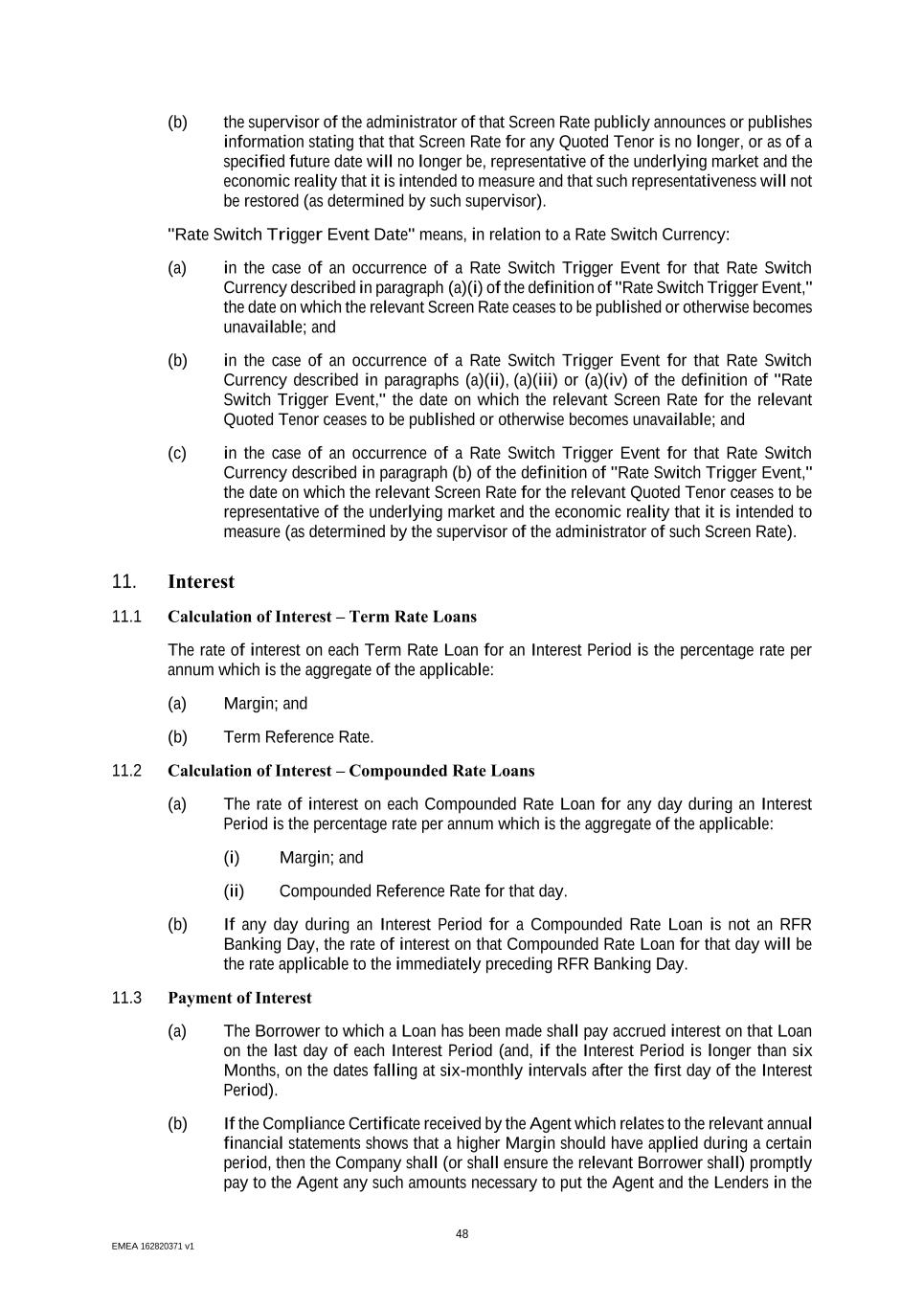 (b) the supervisor of the administrator of that Screen Rate publicly announces or publishes information stating that that Screen Rate for any Quoted Tenor is no longer, or as of a specified future date will no longer be, representative of the underlying market and the economic reality that it is intended to measure and that such representativeness will not be restored (as determined by such supervisor).

"Rate Switch Trigger Event Date" means, in relation to a Rate Switch Currency:

(a) in the case of an occurrence of a Rate Switch Trigger Event for that Rate Switch Currency described in paragraph (a)(i) of the definition of "Rate Switch Trigger Event," the date on which the relevant Screen Rate ceases to be published or otherwise becomes unavailable; and

(b) in the case of an occurrence of a Rate Switch Trigger Event for that Rate Switch Currency described in paragraphs (a)(ii), (a)(iii) or (a)(iv) of the definition of "Rate Switch Trigger Event," the date on which the relevant Screen Rate for the relevant Quoted Tenor ceases to be published or otherwise becomes unavailable; and

(c) in the case of an occurrence of a Rate Switch Trigger Event for that Rate Switch Currency described in paragraph (b) of the definition of "Rate Switch Trigger Event," the date on which the relevant Screen Rate for the relevant Quoted Tenor ceases to be representative of the underlying market and the economic reality that it is intended to measure (as determined by the supervisor of the administrator of such Screen Rate).

11. Interest

11.1 Calculation of Interest – Term Rate Loans

The rate of interest on each Term Rate Loan for an Interest Period is the percentage rate per annum which is the aggregate of the applicable:

(a) Margin; and

(b) Term Reference Rate.

11.2 Calculation of Interest – Compounded Rate Loans

(a) The rate of interest on each Compounded Rate Loan for any day during an Interest Period is the percentage rate per annum which is the aggregate of the applicable:

(i) Margin; and

(ii) Compounded Reference Rate for that day.

(b) If any day during an Interest Period for a Compounded Rate Loan is not an RFR Banking Day, the rate of interest on that Compounded Rate Loan for that day will be the rate applicable to the immediately preceding RFR Banking Day.

11.3 Payment of Interest

(a) The Borrower to which a Loan has been made shall pay accrued interest on that Loan on the last day of each Interest Period (and, if the Interest Period is longer than six Months, on the dates falling at six-monthly intervals after the first day of the Interest Period).

(b) If the Compliance Certificate received by the Agent which relates to the relevant annual financial statements shows that a higher Margin should have applied during a certain period, then the Company shall (or shall ensure the relevant Borrower shall) promptly pay to the Agent any such amounts necessary to put the Agent and the Lenders in the

48

EMEA 162820371 v1